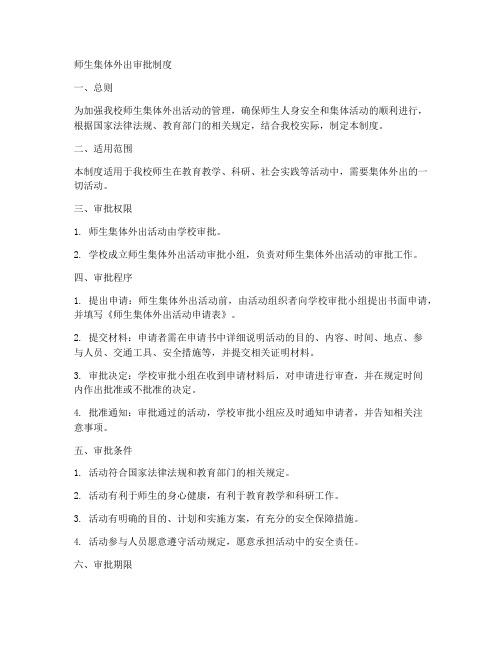 师生集体外出审批制度

一、总则

为加强我校师生集体外出活动的管理，确保师生人身安全和集体活动的顺利进行，根据国家法律法规、教育部门的相关规定，结合我校实际，制定本制度。

二、适用范围

本制度适用于我校师生在教育教学、科研、社会实践等活动中，需要集体外出的一切活动。

三、审批权限

1. 师生集体外出活动由学校审批。

2. 学校成立师生集体外出活动审批小组，负责对师生集体外出活动的审批工作。

四、审批程序

1. 提出申请：师生集体外出活动前，由活动组织者向学校审批小组提出书面申请，并填写《师生集体外出活动申请表》。

2. 提交材料：申请者需在申请书中详细说明活动的目的、内容、时间、地点、参与人员、交通工具、安全措施等，并提交相关证明材料。

3. 审批决定：学校审批小组在收到申请材料后，对申请进行审查，并在规定时间内作出批准或不批准的决定。

4. 批准通知：审批通过的活动，学校审批小组应及时通知申请者，并告知相关注意事项。

五、审批条件

1. 活动符合国家法律法规和教育部门的相关规定。

2. 活动有利于师生的身心健康，有利于教育教学和科研工作。

3. 活动有明确的目的、计划和实施方案，有充分的安全保障措施。

4. 活动参与人员愿意遵守活动规定，愿意承担活动中的安全责任。

六、审批期限